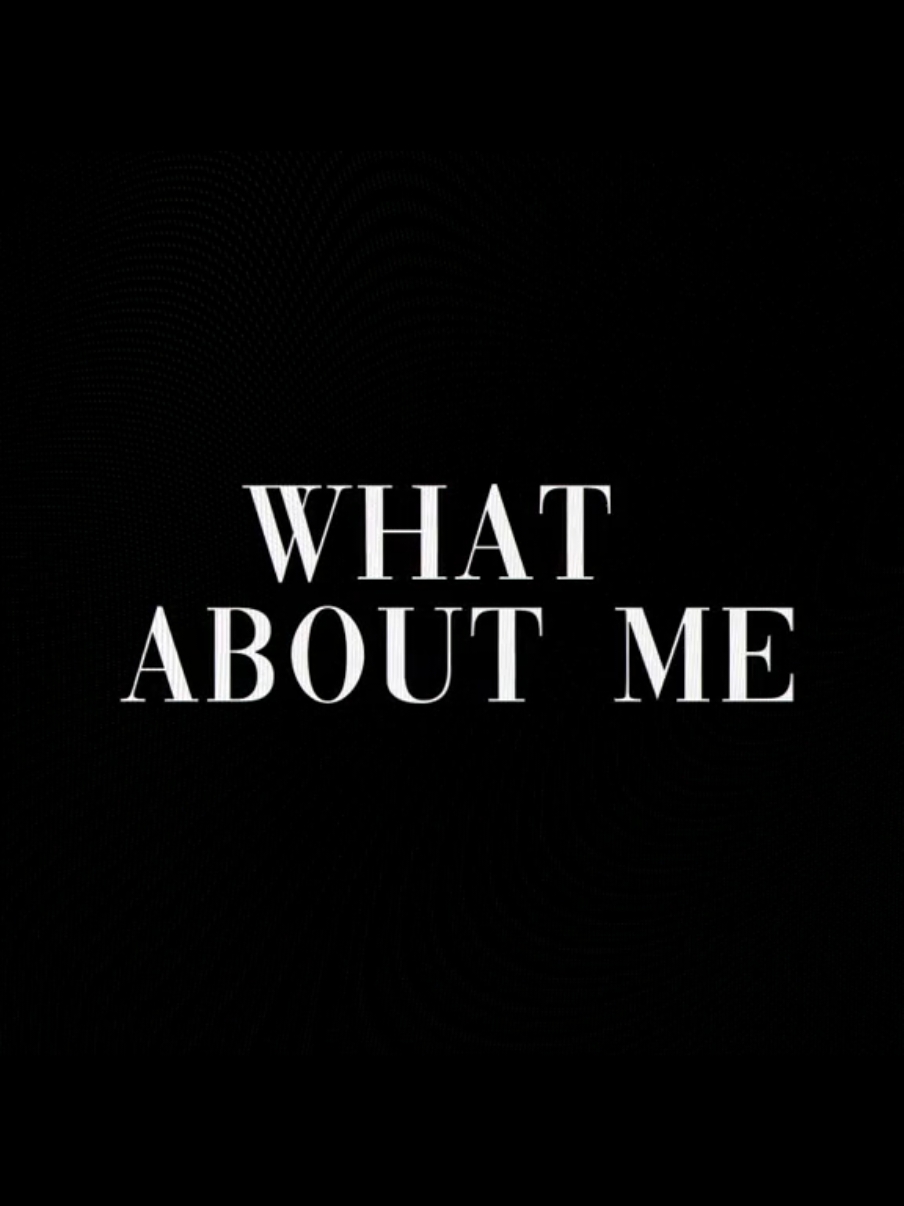 WHAT
ABOUT ME